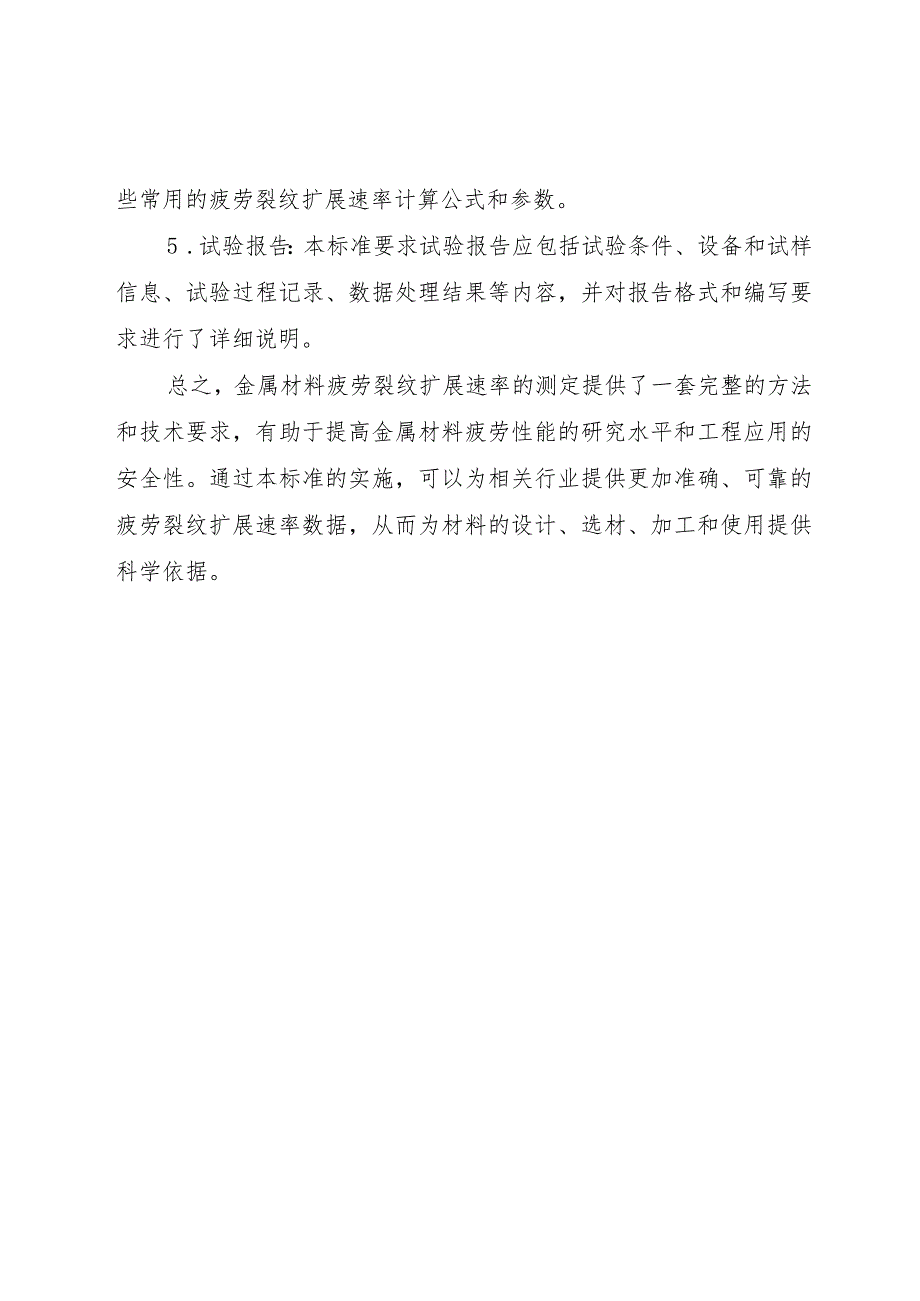 些常用的疲劳裂纹扩展速率计算公式和参数。

5.试验报告:本标准要求试验报告应包括试验条件、设备和试样信息、试验过程记录、数据处理结果等内容，并对报告格式和编写要求进行了详细说明。

总之，金属材料疲劳裂纹扩展速率的测定提供了一套完整的方法和技术要求，有助于提高金属材料疲劳性能的研究水平和工程应用的安全性。通过本标准的实施，可以为相关行业提供更加准确、可靠的疲劳裂纹扩展速率数据，从而为材料的设计、选材、加工和使用提供科学依据。